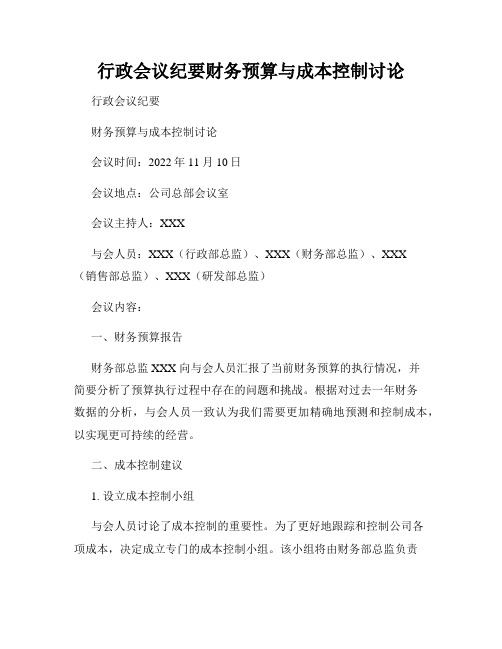 行政会议纪要财务预算与成本控制讨论

行政会议纪要

财务预算与成本控制讨论

会议时间：2022 年 11 月 10 日

会议地点：公司总部会议室

会议主持人：XXX

与会人员：XXX（行政部总监）、XXX（财务部总监）、XXX（销售部总监）、XXX（研发部总监）

会议内容：

一、财务预算报告

财务部总监 XXX 向与会人员汇报了当前财务预算的执行情况，并简要分析了预算执行过程中存在的问题和挑战。根据对过去一年财务数据的分析，与会人员一致认为我们需要更加精确地预测和控制成本，以实现更可持续的经营。

二、成本控制建议

1. 设立成本控制小组

与会人员讨论了成本控制的重要性。为了更好地跟踪和控制公司各项成本，决定成立专门的成本控制小组。该小组将由财务部总监负责